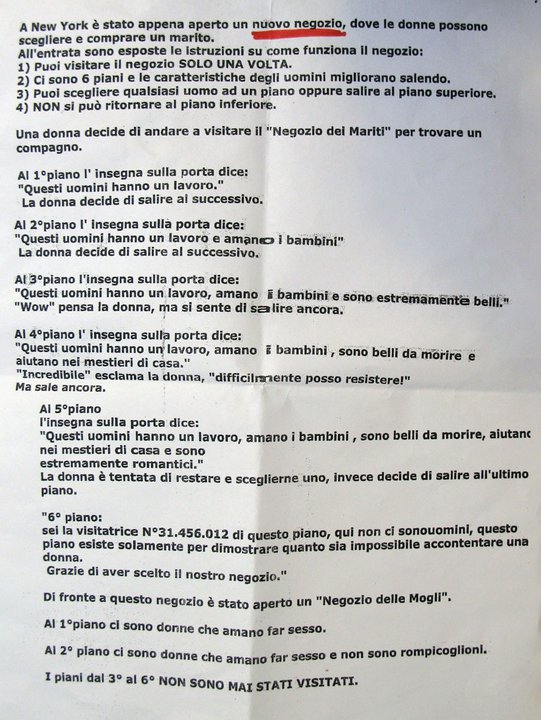 A New York è stato appena aperto un nuovo negozio, dove le donne possono scegliere e comprare un marito.
All'entrata sono esposte le istruzioni su come funziona il negozio:
1) Puoi visitare il negozio SOLO UNA VOLTA.
2) Ci sono 6 piani e le caratteristiche degli uomini migliorano salendo.
3) Puoi scegliere qualsiasi uomo ad un piano oppure salire al piano superiore.
4) NON si può ritornare al piano inferiore.

Una donna decide di andare a visitare il "Negozio dei Mariti" per trovare un compagno.

Al 1°piano l' insegna sulla porta dice:
"Questi uomini hanno un lavoro."
La donna decide di salire al successivo.

Al 2°piano l' insegna sulla porta dice:
"Questi uomini hanno un lavoro e amano i bambini"
La donna decide di salire al successivo.

Al 3°piano l'insegna sulla porta dice:
"Questi uomini hanno un lavoro, amano i bambini e sono estremamente belli."
"Wow" pensa la donna, ma si sente di salire ancora.

Al 4°piano l' insegna sulla porta dice:
"Questi uomini hanno un lavoro, amano i bambini , sono belli da morire e aiutano nei mestieri di casa."
"Incredibile" esclama la donna, "difficilmente posso resistere!"
Ma sale ancora.

Al 5°piano
l'insegna sulla porta dice:
"Questi uomini hanno un lavoro, amano i bambini , sono belli da morire, aiutanc nei mestieri di casa e sono estremamente romantici."
La donna è tentata di restare e sceglierne uno, invece decide di salire all'ultimo piano.

"6° piano:
sei la visitatrice N°31.456.012 di questo piano, qui non ci sonouomini, questo piano esiste solamente per dimostrare quanto sia impossibile accontentare una donna.
Grazie di aver scelto il nostro negozio."

Di fronte a questo negozio è stato aperto un "Negozio delle Mogli".

Al 1°piano ci sono donne che amano far sesso.

Al 2° piano ci sono donne che amano far sesso e non sono rompicoglioni.

I piani dal 3° al 6° NON SONO MAI STATI VISITATI.